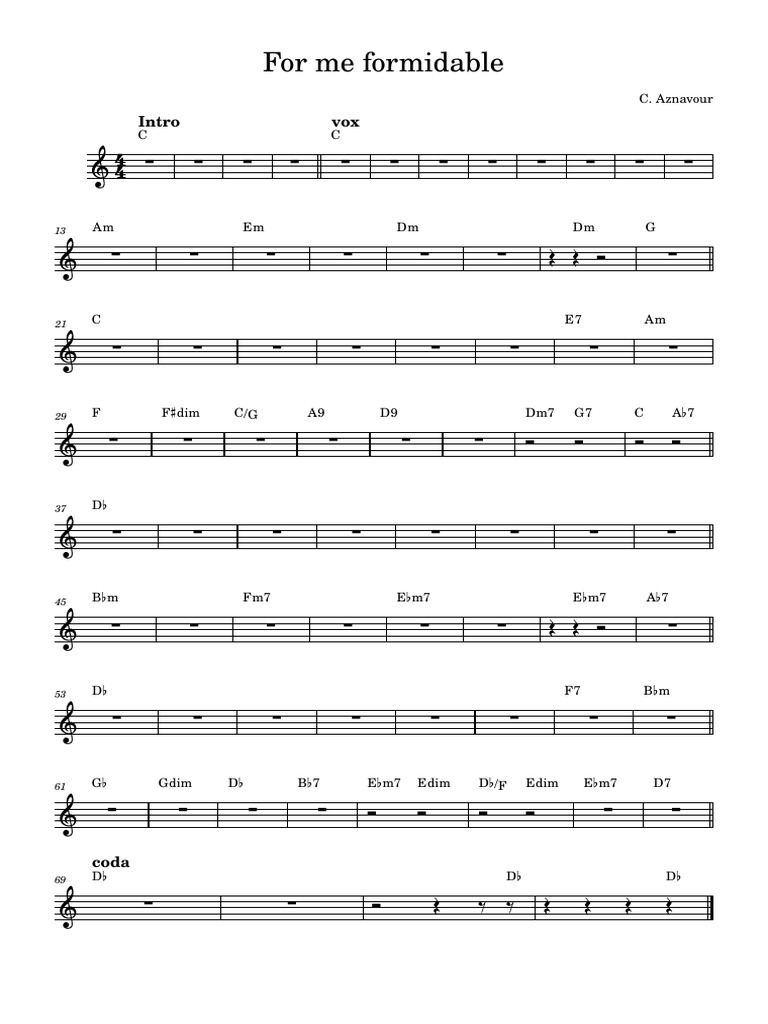 For me formidable

C. Aznavour

Intro
C

vox
C

13
Am Em Dm Dm G

21
C E7 Am

29
F F♯dim C/G A9 D9 Dm7 G7 C A♭7

37
D♭

45
B♭m Fm7 E♭m7 E♭m7 A♭7

53
D♭ F7 B♭m

61
G♭ Gdim D♭ B♭7 E♭m7 Edim D♭/F Edim E♭m7 D7

coda
69
D♭ D♭ D♭